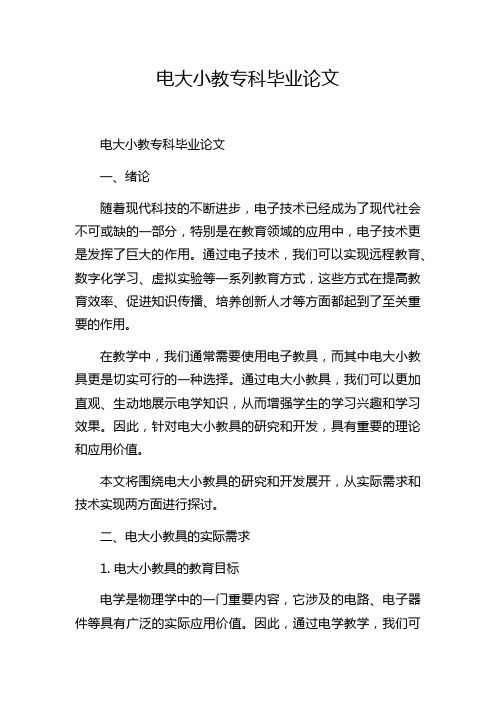 电大小教专科毕业论文

电大小教专科毕业论文

一、绪论

随着现代科技的不断进步，电子技术已经成为了现代社会不可或缺的一部分，特别是在教育领域的应用中，电子技术更是发挥了巨大的作用。通过电子技术，我们可以实现远程教育、数字化学习、虚拟实验等一系列教育方式，这些方式在提高教育效率、促进知识传播、培养创新人才等方面都起到了至关重要的作用。

在教学中，我们通常需要使用电子教具，而其中电大小教具更是切实可行的一种选择。通过电大小教具，我们可以更加直观、生动地展示电学知识，从而增强学生的学习兴趣和学习效果。因此，针对电大小教具的研究和开发，具有重要的理论和应用价值。

本文将围绕电大小教具的研究和开发展开，从实际需求和技术实现两方面进行探讨。

二、电大小教具的实际需求

1. 电大小教具的教育目标

电学是物理学中的一门重要内容，它涉及的电路、电子器件等具有广泛的实际应用价值。因此，通过电学教学，我们可